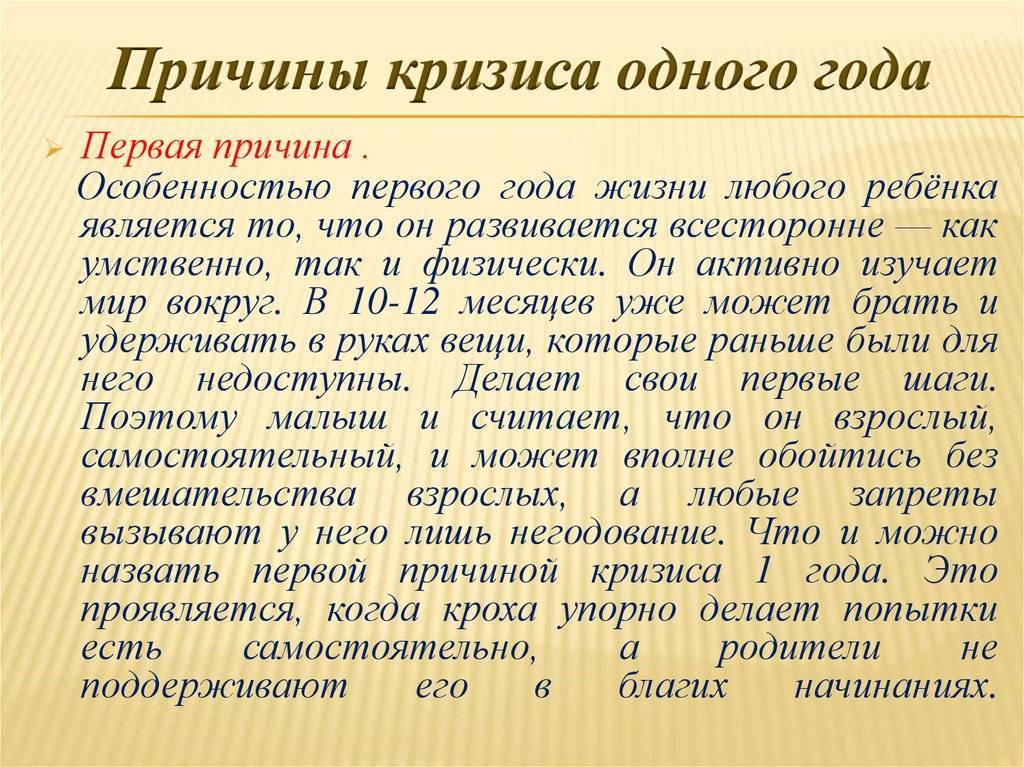 Причины кризиса одного года

Первая причина .

Особенностью первого года жизни любого ребёнка является то, что он развивается всесторонне — как умственно, так и физически. Он активно изучает мир вокруг. В 10-12 месяцев уже может брать и удерживать в руках вещи, которые раньше были для него недоступны. Делает свои первые шаги. Поэтому малыш и считает, что он взрослый, самостоятельный, и может вполне обойтись без вмешательства взрослых, а любые запреты вызывают у него лишь негодование. Что и можно назвать первой причиной кризиса 1 года. Это проявляется, когда кроха упорно делает попытки есть самостоятельно, а родители не поддерживают его в благих начинаниях.